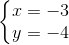 $\begin{cases} x = -3 \\ y = -4 \end{cases}$